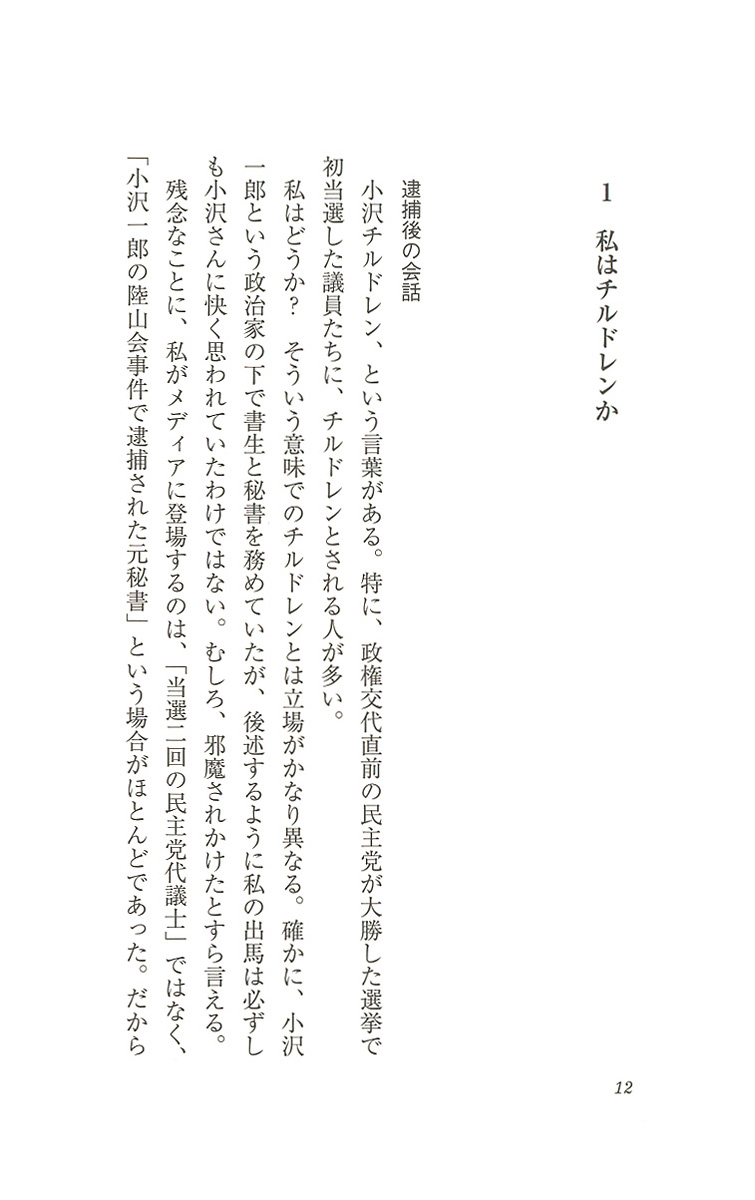 1　私はチルドレンか

逮捕後の会話

小沢チルドレン、という言葉がある。特に、政権交代直前の民主党が大勝した選挙で初当選した議員たちに、チルドレンとされる人が多い。

私はどうか？　そういう意味でのチルドレンとは立場がかなり異なる。確かに、小沢一郎という政治家の下で書生と秘書を務めていたが、後述するように私の出馬は必ずしも小沢さんに快く思われていたわけではない。むしろ、邪魔されかけたとすら言える。

残念なことに、私がメディアに登場するのは、「当選二回の民主党代議士」ではなく、「小沢一郎の陸山会事件で逮捕された元秘書」という場合がほとんどであった。だから

12